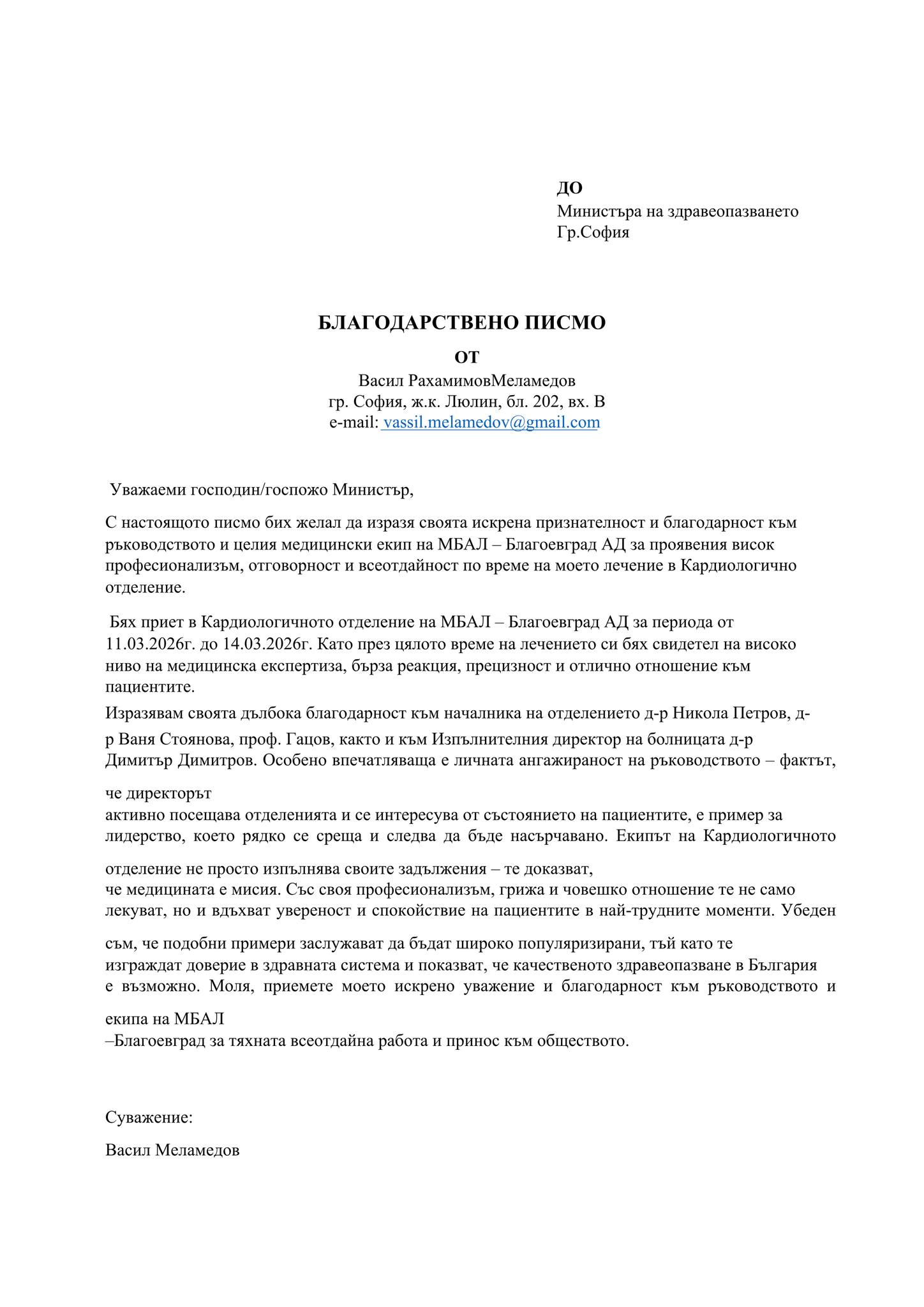 ДО
Министъра на здравеопазването
Гр.София

БЛАГОДАРСТВЕНО ПИСМО
ОТ
Васил РахамимовМеламедов
гр. София, ж.к. Люлин, бл. 202, вх. В
e-mail: vassil.melamedov@gmail.com

Уважаеми господин/госпожо Министър,

С настоящото писмо бих желал да изразя своята искрена признателност и благодарност към ръководството и целия медицински екип на МБАЛ – Благоевград АД за проявения висок професионализъм, отговорност и всеотдайност по време на моето лечение в Кардиологично отделение.

Бях приет в Кардиологичното отделение на МБАЛ – Благоевград АД за периода от 11.03.2026г. до 14.03.2026г. Като през цялото време на лечението си бях свидетел на високо ниво на медицинска експертиза, бърза реакция, прецизност и отлично отношение към пациентите.
Изразявам своята дълбока благодарност към началника на отделението д-р Никола Петров, д-р Ваня Стоянова, проф. Гацов, както и към Изпълнителния директор на болницата д-р Димитър Димитров. Особено впечатляваща е личната ангажираност на ръководството – фактът, че директорът
активно посещава отделенията и се интересува от състоянието на пациентите, е пример за лидерство, което рядко се среща и следва да бъде насърчавано. Екипът на Кардиологичното отделение не просто изпълнява своите задължения – те доказват,
че медицината е мисия. Със своя професионализъм, грижа и човешко отношение те не само лекуват, но и вдъхват увереност и спокойствие на пациентите в най-трудните моменти. Убеден съм, че подобни примери заслужават да бъдат широко популяризирани, тъй като те изграждат доверие в здравната система и показват, че качественото здравеопазване в България е възможно. Моля, приемете моето искрено уважение и благодарност към ръководството и екипа на МБАЛ
–Благоевград за тяхната всеотдайна работа и принос към обществото.

Суважение:

Васил Меламедов